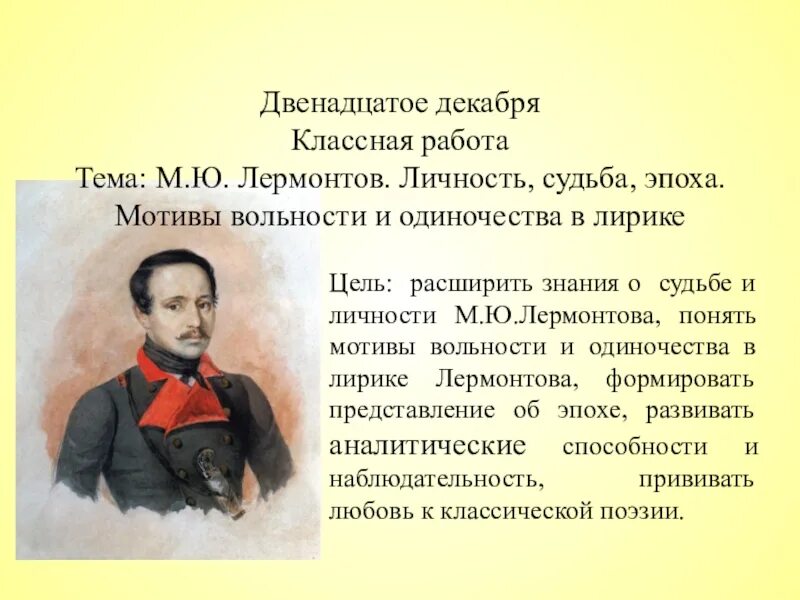 Двенадцатое декабря
Классная работа
Тема: М.Ю. Лермонтов. Личность, судьба, эпоха.
Мотивы вольности и одиночества в лирике

Цель: расширить знания о судьбе и личности М.Ю.Лермонтова, понять мотивы вольности и одиночества в лирике Лермонтова, формировать представление об эпохе, развивать аналитические способности и наблюдательность, прививать любовь к классической поэзии.